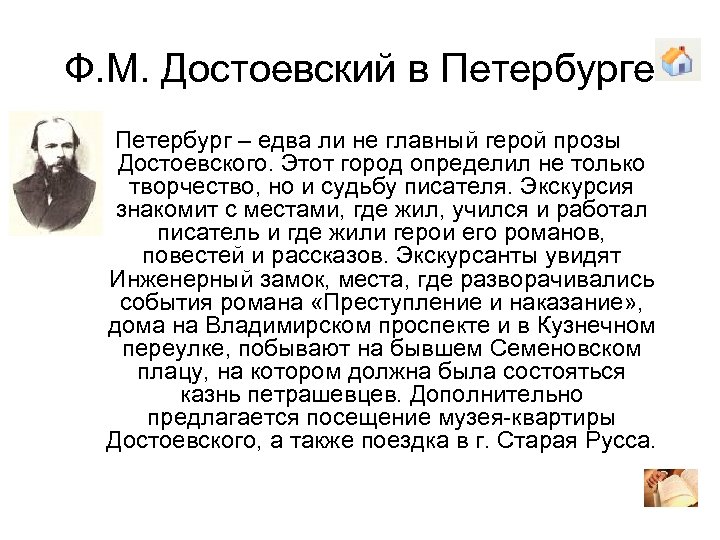 Ф.М. Достоевский в Петербурге

Петербург – едва ли не главный герой прозы Достоевского. Этот город определил не только творчество, но и судьбу писателя. Экскурсия знакомит с местами, где жил, учился и работал писатель и где жили герои его романов, повестей и рассказов. Экскурсанты увидят Инженерный замок, места, где разворачивались события романа «Преступление и наказание», дома на Владимирском проспекте и в Кузнечном переулке, побывают на бывшем Семеновском плацу, на котором должна была состояться казнь петрашевцев. Дополнительно предлагается посещение музея-квартиры Достоевского, а также поездка в г. Старая Русса.